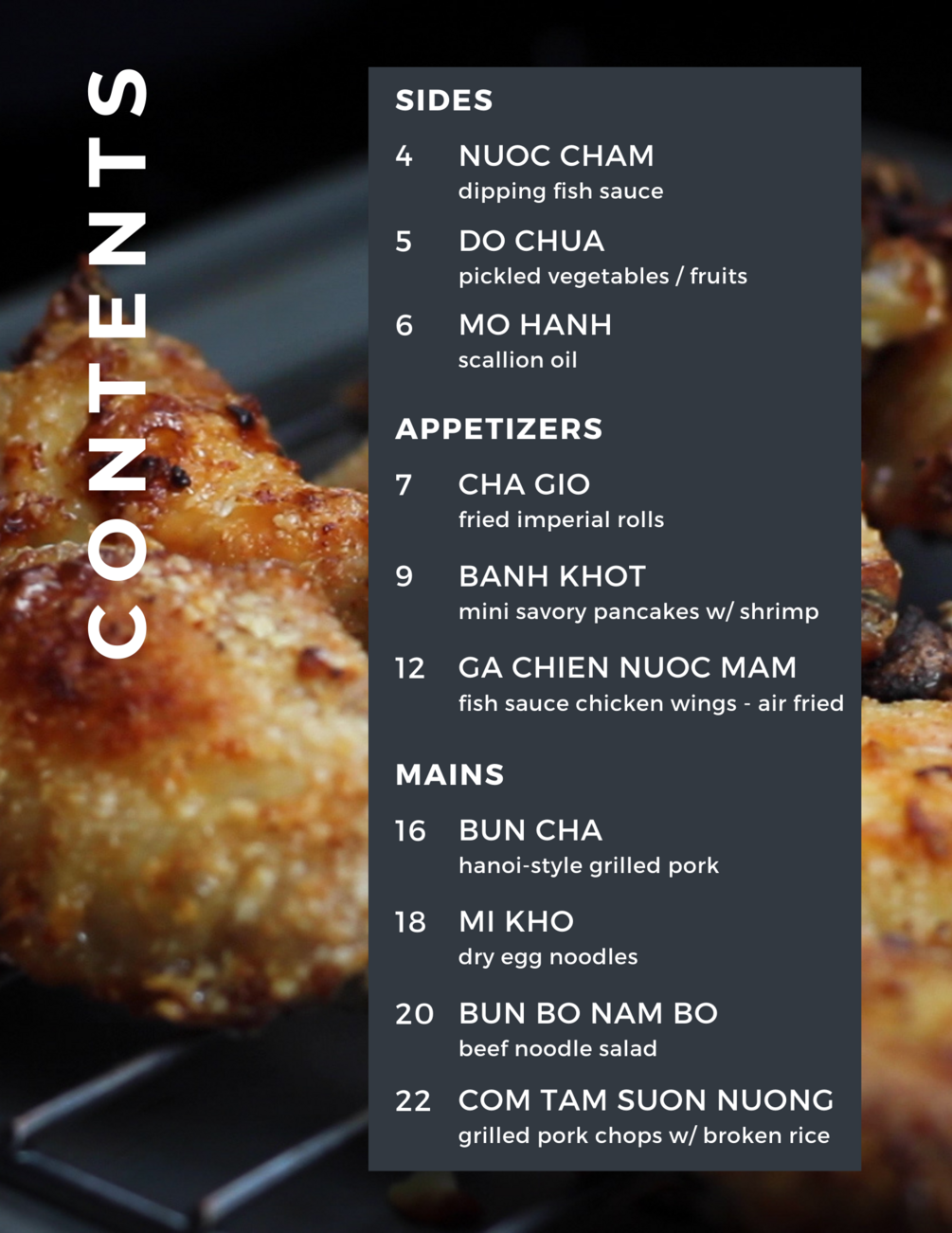 CONTENTS

SIDES

4 NUOC CHAM
dipping fish sauce

5 DO CHUA
pickled vegetables / fruits

6 MO HANH
scallion oil

APPETIZERS

7 CHA GIO
fried imperial rolls

9 BANH KHOT
mini savory pancakes w/ shrimp

12 GA CHIEN NUOC MAM
fish sauce chicken wings - air fried

MAINS

16 BUN CHA
hanoi-style grilled pork

18 MI KHO
dry egg noodles

20 BUN BO NAM BO
beef noodle salad

22 COM TAM SUON NUONG
grilled pork chops w/ broken rice